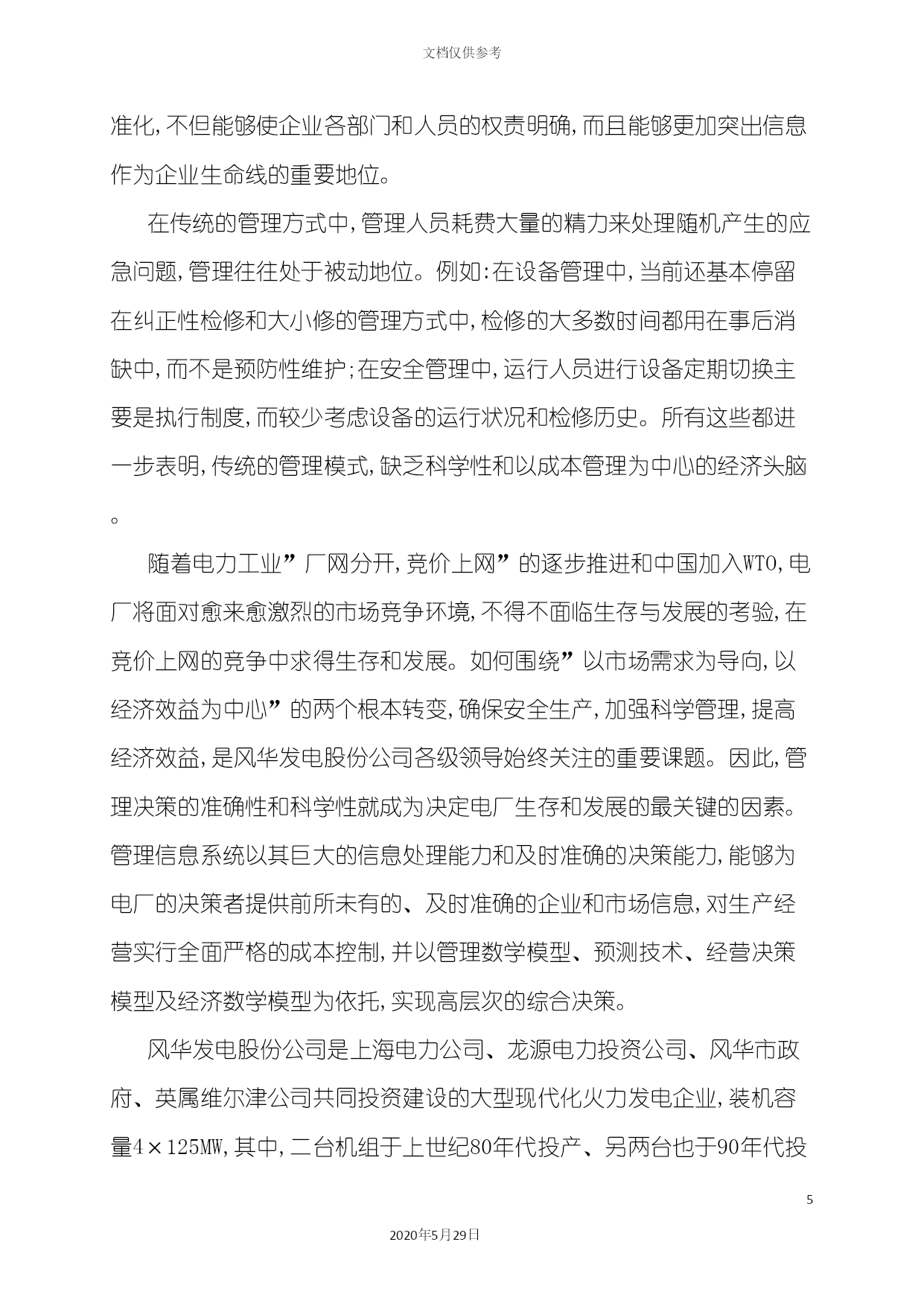 文档仅供参考

准化，不但能够使企业各部门和人员的权责明确，而且能够更加突出信息作为企业生命线的重要地位。

在传统的管理方式中，管理人员耗费大量的精力来处理随机产生的应急问题，管理往往处于被动地位。例如：在设备管理中，当前还基本停留在纠正性检修和大小修的管理方式中，检修的大多数时间都用在事后消缺中，而不是预防性维护；在安全管理中，运行人员进行设备定期切换主要是执行制度，而较少考虑设备的运行状况和检修历史。所有这些都进一步表明，传统的管理模式，缺乏科学性和以成本管理为中心的经济头脑。

随着电力工业”厂网分开，竞价上网”的逐步推进和中国加入WTO，电厂将面对愈来愈激烈的市场竞争环境，不得不面临生存与发展的考验，在竞价上网的竞争中求得生存和发展。如何围绕”以市场需求为导向，以经济效益为中心”的两个根本转变，确保安全生产，加强科学管理，提高经济效益，是风华发电股份公司各级领导始终关注的重要课题。因此，管理决策的准确性和科学性就成为决定电厂生存和发展的最关键的因素。管理信息系统以其巨大的信息处理能力和及时准确的决策能力，能够为电厂的决策者提供前所未有的、及时准确的企业和市场信息，对生产经营实行全面严格的成本控制，并以管理数学模型、预测技术、经营决策模型及经济数学模型为依托，实现高层次的综合决策。

风华发电股份公司是上海电力公司、龙源电力投资公司、风华市政府、英属维尔津公司共同投资建设的大型现代化火力发电企业，装机容量4×125MW，其中，二台机组于上世纪80年代投产、另两台也于90年代投

5

2020年5月29日